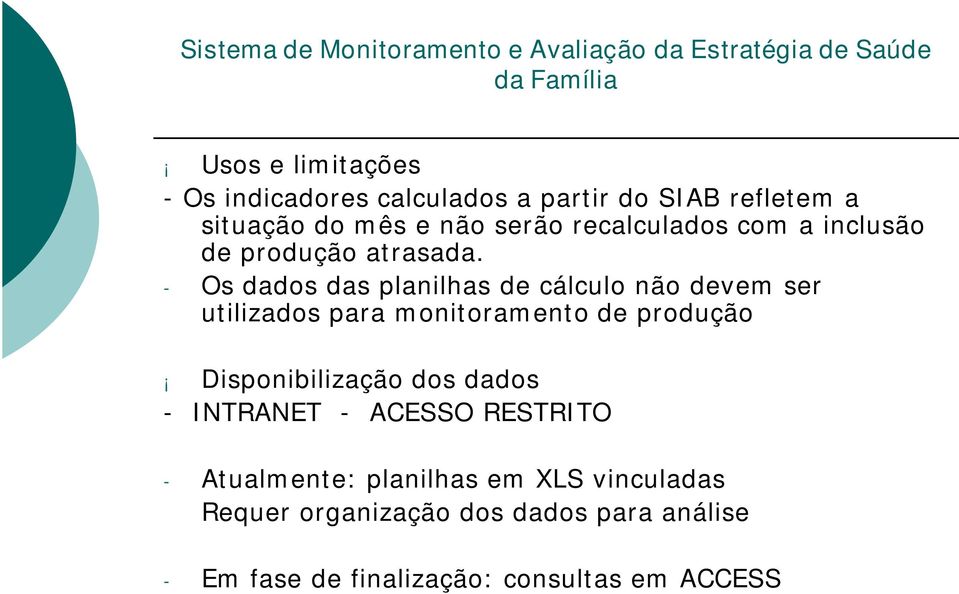 Sistema de Monitoramento e Avaliação da Estratégia de Saúde da Família

¡ Usos e limitações
- Os indicadores calculados a partir do SIAB refletem a situação do mês e não serão recalculados com a inclusão de produção atrasada.
- Os dados das planilhas de cálculo não devem ser utilizados para monitoramento de produção

¡ Disponibilização dos dados
- INTRANET - ACESSO RESTRITO

- Atualmente: planilhas em XLS vinculadas
Requer organização dos dados para análise

- Em fase de finalização: consultas em ACCESS